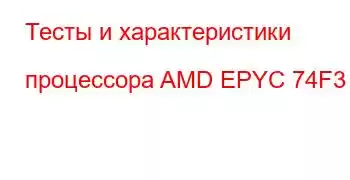 Тесты и характеристики процессора AMD EPYC 74F3